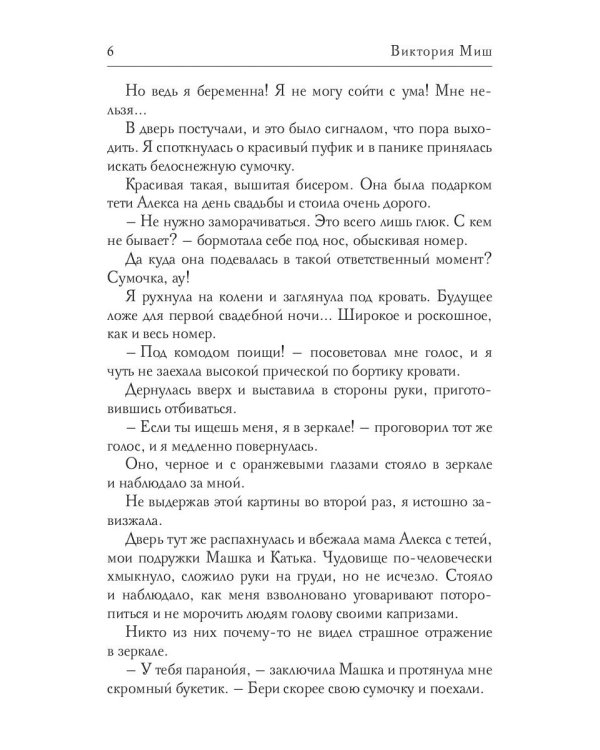 6 Виктория Миш

Но ведь я беременна! Я не могу сойти с ума! Мне нельзя…

В дверь постучали, и это было сигналом, что пора выходить. Я споткнулась о красивый пуфик и в панике принялась искать белоснежную сумочку.

Красивая такая, вышитая бисером. Она была подарком тети Алекса на день свадьбы и стоила очень дорого.

– Не нужно заморачиваться. Это всего лишь глюк. С кем не бывает? – бормотала себе под нос, обыскивая номер.

Да куда она подевалась в такой ответственный момент? Сумочка, ау!

Я рухнула на колени и заглянула под кровать. Будущее ложе для первой свадебной ночи… Широкое и роскошное, как и весь номер.

– Под комодом поищи! – посоветовал мне голос, и я чуть не заехала высокой прической по бортику кровати.

Дернулась вверх и выставила в стороны руки, приготовившись отбиваться.

– Если ты ищешь меня, я в зеркале! – проговорил тот же голос, и я медленно повернулась.

Оно, черное и с оранжевыми глазами стояло в зеркале и наблюдало за мной.

Не выдержав этой картины во второй раз, я истошно завизжала.

Дверь тут же распахнулась и вбежала мама Алекса с тетей, мои подружки Машка и Катька. Чудовище по-человечески хмыкнуло, сложило руки на груди, но не исчезло. Стояло и наблюдало, как меня взволновано уговаривают поторопиться и не морочить людям голову своими капризами.

Никто из них почему-то не видел страшное отражение в зеркале.

– У тебя паранойя, – заключила Машка и протянула мне скромный букетик. – Бери скорее свою сумочку и поехали.